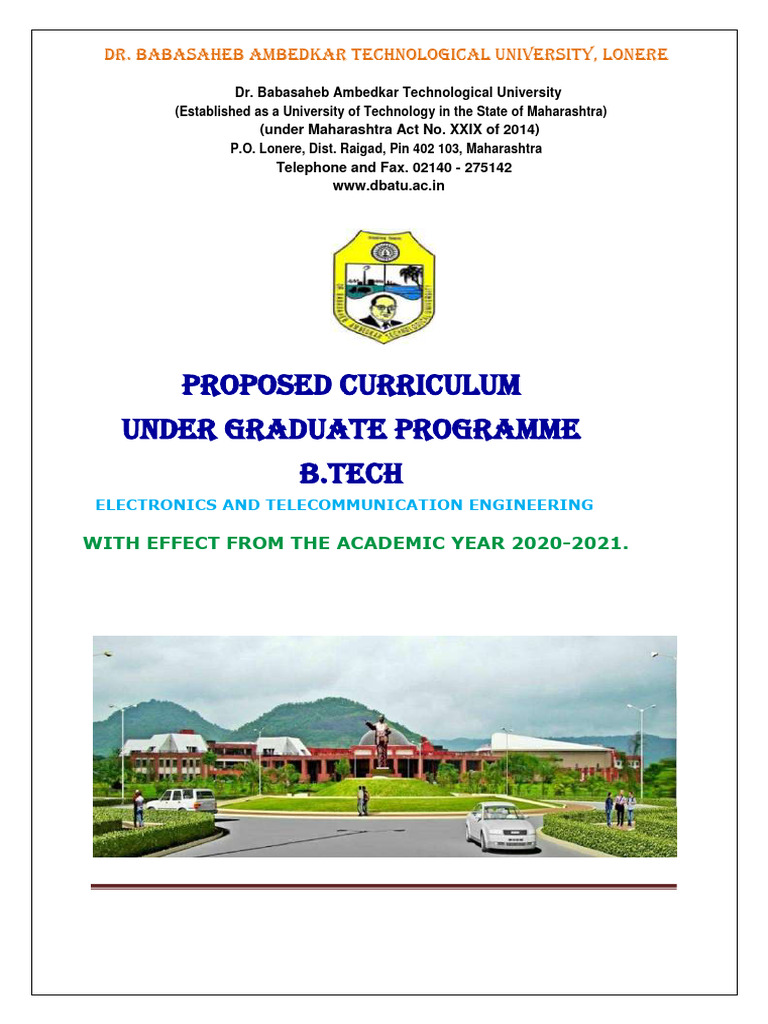 DR. BABASAHEB AMBEDKAR TECHNOLOGICAL UNIVERSITY, LONERE

Dr. Babasaheb Ambedkar Technological University
(Established as a University of Technology in the State of Maharashtra)
(under Maharashtra Act No. XXIX of 2014)
P.O. Lonere, Dist. Raigad, Pin 402 103, Maharashtra
Telephone and Fax. 02140 - 275142
www.dbatu.ac.in

PROPOSED CURRICULUM
UNDER GRADUATE PROGRAMME
B.TECH

ELECTRONICS AND TELECOMMUNICATION ENGINEERING

WITH EFFECT FROM THE ACADEMIC YEAR 2020-2021.